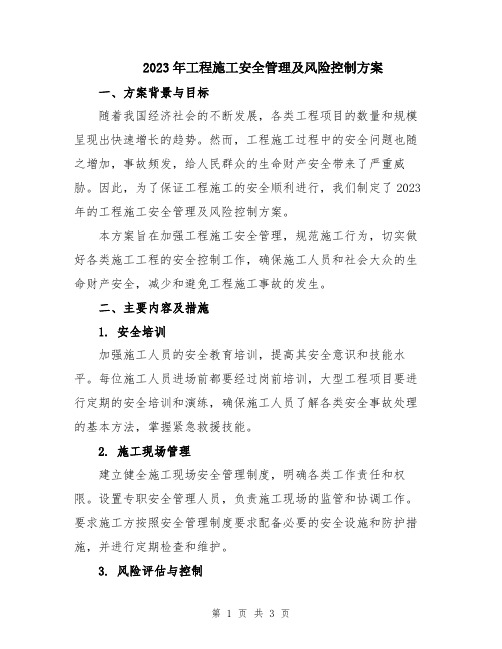 2023年工程施工安全管理及风险控制方案

一、方案背景与目标

随着我国经济社会的不断发展，各类工程项目的数量和规模呈现出快速增长的趋势。然而，工程施工过程中的安全问题也随之增加，事故频发，给人民群众的生命财产安全带来了严重威胁。因此，为了保证工程施工的安全顺利进行，我们制定了2023年的工程施工安全管理及风险控制方案。

本方案旨在加强工程施工安全管理，规范施工行为，切实做好各类施工工程的安全控制工作，确保施工人员和社会大众的生命财产安全，减少和避免工程施工事故的发生。

二、主要内容及措施

1. 安全培训

加强施工人员的安全教育培训，提高其安全意识和技能水平。每位施工人员进场前都要经过岗前培训，大型工程项目要进行定期的安全培训和演练，确保施工人员了解各类安全事故处理的基本方法，掌握紧急救援技能。

2. 施工现场管理

建立健全施工现场安全管理制度，明确各类工作责任和权限。设置专职安全管理人员，负责施工现场的监管和协调工作。要求施工方按照安全管理制度要求配备必要的安全设施和防护措施，并进行定期检查和维护。

3. 风险评估与控制

第 1 页 共 3 页